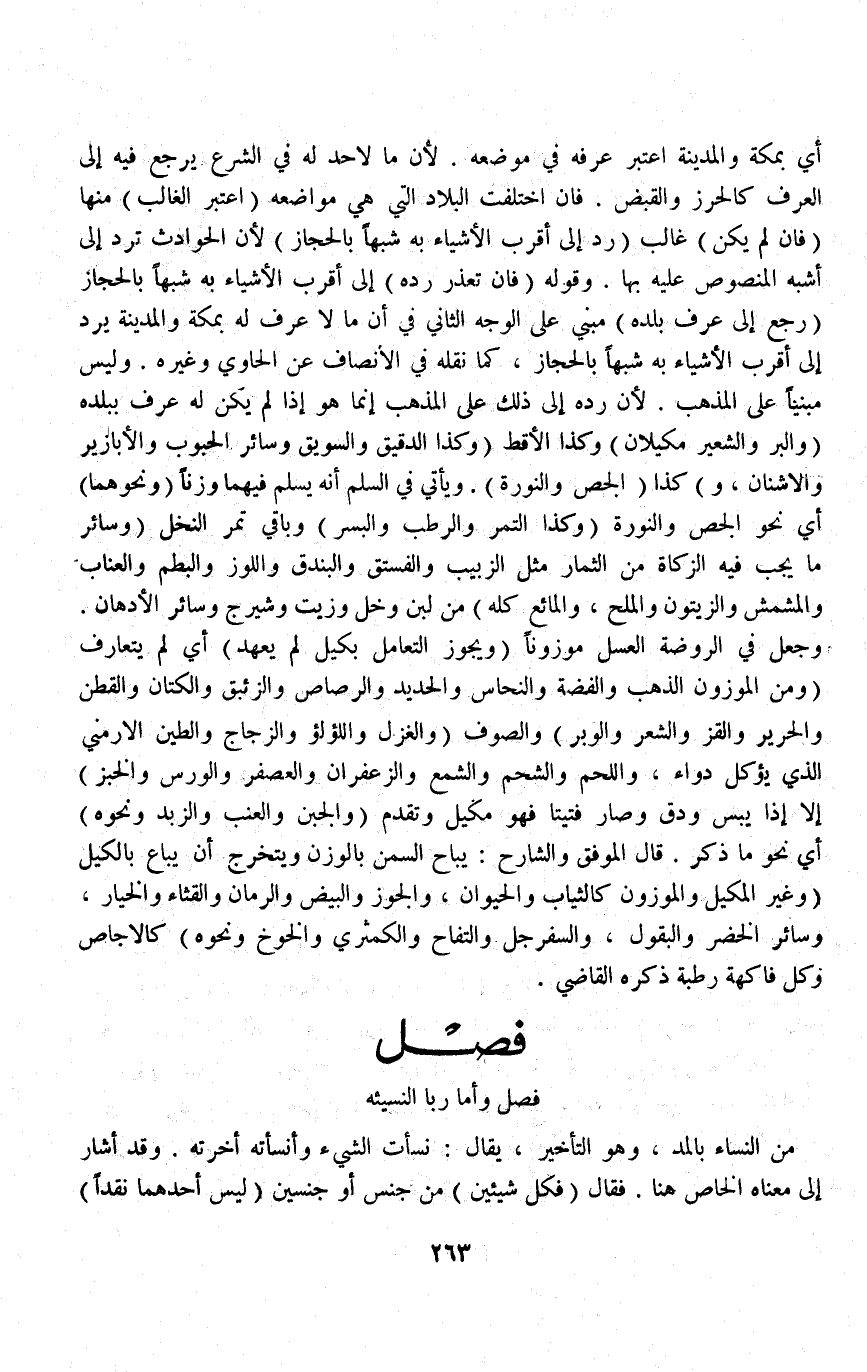 أي بمكة والمدينة اعتبر عرفه في موضعه . لأن ما لاحد له في الشرع يرجع فيه إلى العرف كالحرز والقبض . فان اختلفت البلاد التي هي مواضعه ( اعتبر الغالب ) منها ( فان لم يكن ) غالب ( رد إلى أقرب الأشياء به شبهاً بالحجاز ) لأن الحوادث ترد إلى أشبه المنصوص عليه بها . وقوله ( فان تعذر رده ) إلى أقرب الأشياء به شبهاً بالحجاز ( رجع إلى عرف بلده ) مبني على الوجه الثاني في أن ما لا عرف له بمكة والمدينة يرد إلى أقرب الأشياء به شبهاً بالحجاز ، كما نقله في الأنصاف عن الحاوي وغيره . وليس مبنياً على المذهب . لأن رده إلى ذلك على المذهب إنما هو إذا لم يكن له عرف ببلده ( والبر والشعير مكيلان ) وكذا الأقط ( وكذا الدقيق والسويق وسائر الحبوب والأبازير والاشنان ، و ) كذا ( الجص والنورة ) . ويأتي في السلم أنه يسلم فيهما وزناً ( ونحوهما ) أي نحو الجص والنورة ( وكذا التمر والرطب والبسر ) وباقي تمر النخل ( وسائر ما يجب فيه الزكاة من الثمار مثل الزبيب والفستق والبندق واللوز والبطم والعناب والمشمش والزيتون والملح ، والمائع كله ) من لبن وخل وزيت وشيرج وسائر الأدهان . وجعل في الروضة العسل موزوناً ( ويجوز التعامل بكيل لم يعهد ) أي لم يتعارف ( ومن الموزون الذهب والفضة والنحاس والحديد والرصاص والزئبق والكتان والقطن والحرير والقز والشعر والوبر ) والصوف ( والغزل واللؤلؤ والزجاج والطين الارمني الذي يؤكل دواء ، واللحم والشحم والشمع والزعفران والعصفر والورس والخبز ) إلا إذا يبس ودق وصار فتيتا فهو مكيل وتقدم ( والجبن والعنب والزبد ونحوه ) أي نحو ما ذكر . قال الموفق والشارح : يباح السمن بالوزن ويتخرج أن يباع بالكيل ( وغير المكيل والموزون كالثياب والحيوان ، والجوز والبيض والرمان والقثاء والخيار ، وسائر الخضر والبقول ، والسفرجل والتفاح والكمثري والخوخ ونحوه ) كالاجاص وكل فاكهة رطبة ذكره القاضي .

فصل

فصل وأما ربا النسيئه

من النساء بالمد ، وهو التأخير ، يقال : نسأت الشيء وأنسأته أخرته . وقد أشار إلى معناه الخاص هنا . فقال ( فكل شيئين ) من جنس أو جنسين ( ليس أحدهما نقداً )

٢٦٣